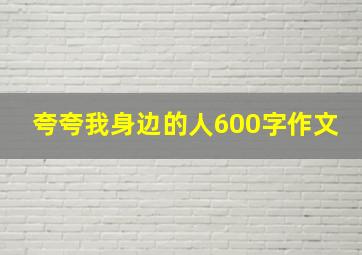 夸夸我身边的人600字作文